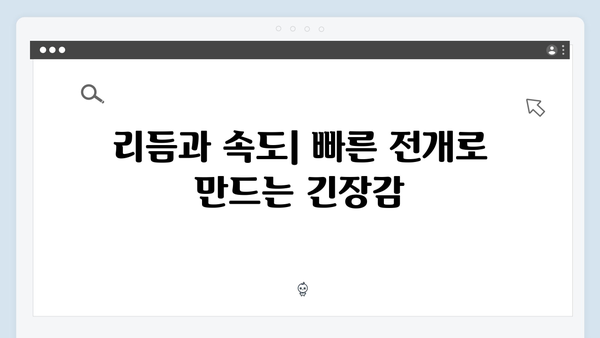 리듬과 속도| 빠른 전개로 만드는 긴장감